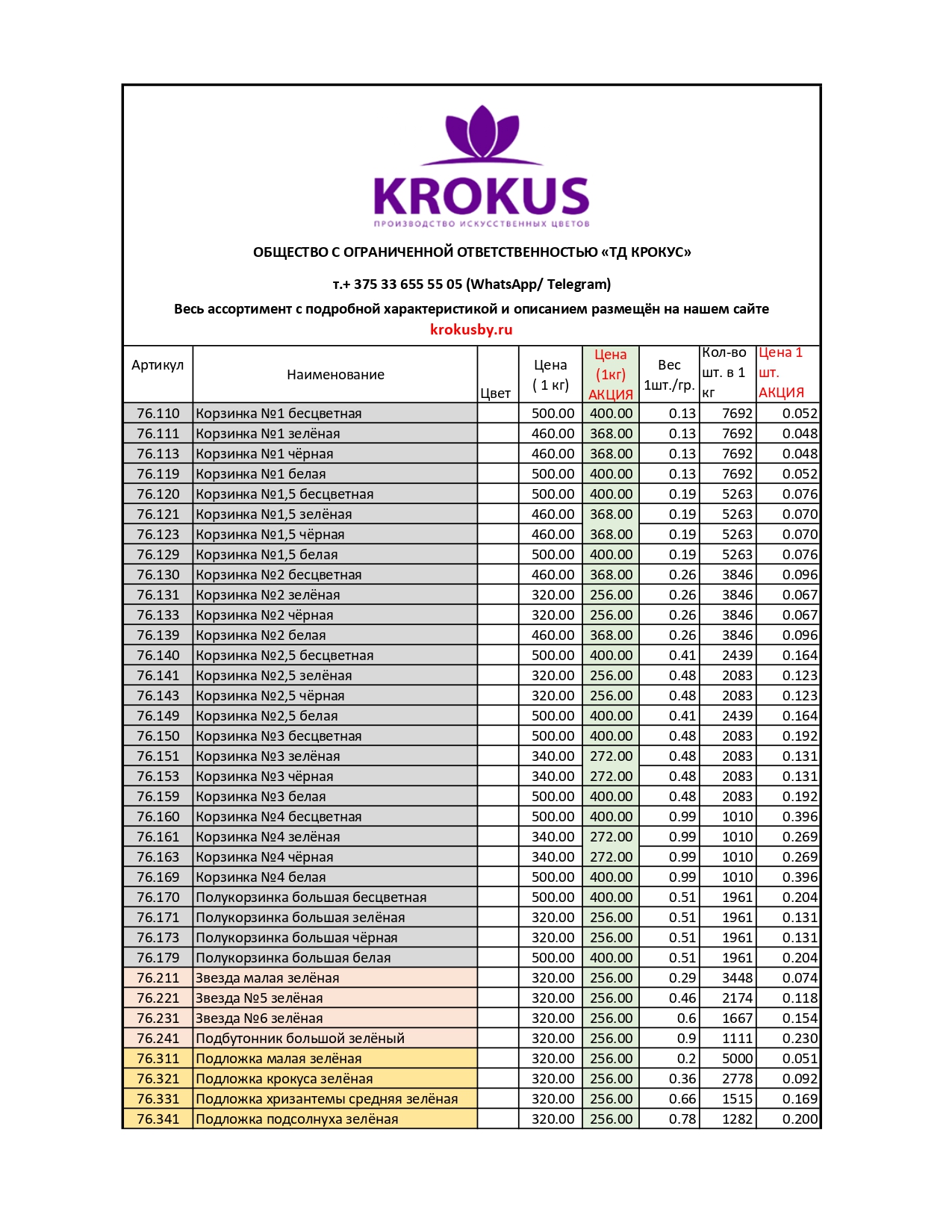 KROKUS
ПРОИЗВОДСТВО ИСКУССТВЕННЫХ ЦВЕТОВ

ОБЩЕСТВО С ОГРАНИЧЕННОЙ ОТВЕТСТВЕННОСТЬЮ «ТД КРОКУС»

т.+ 375 33 655 55 05 (WhatsApp/ Telegram)

Весь ассортимент с подробной характеристикой и описанием размещён на нашем сайте
krokusby.ru

| Артикул | Наименование | Цвет | Цена ( 1 кг) | Цена (1кг) АКЦИЯ | Вес 1шт./гр. | Кол-во шт. в 1 кг | Цена 1 шт. АКЦИЯ |
|---|---|---|---|---|---|---|---|
| 76.110 | Корзинка №1 бесцветная | | 500.00 | 400.00 | 0.13 | 7692 | 0.052 |
| 76.111 | Корзинка №1 зелёная | | 460.00 | 368.00 | 0.13 | 7692 | 0.048 |
| 76.113 | Корзинка №1 чёрная | | 460.00 | 368.00 | 0.13 | 7692 | 0.048 |
| 76.119 | Корзинка №1 белая | | 500.00 | 400.00 | 0.13 | 7692 | 0.052 |
| 76.120 | Корзинка №1,5 бесцветная | | 500.00 | 400.00 | 0.19 | 5263 | 0.076 |
| 76.121 | Корзинка №1,5 зелёная | | 460.00 | 368.00 | 0.19 | 5263 | 0.070 |
| 76.123 | Корзинка №1,5 чёрная | | 460.00 | 368.00 | 0.19 | 5263 | 0.070 |
| 76.129 | Корзинка №1,5 белая | | 500.00 | 400.00 | 0.19 | 5263 | 0.076 |
| 76.130 | Корзинка №2 бесцветная | | 460.00 | 368.00 | 0.26 | 3846 | 0.096 |
| 76.131 | Корзинка №2 зелёная | | 320.00 | 256.00 | 0.26 | 3846 | 0.067 |
| 76.133 | Корзинка №2 чёрная | | 320.00 | 256.00 | 0.26 | 3846 | 0.067 |
| 76.139 | Корзинка №2 белая | | 460.00 | 368.00 | 0.26 | 3846 | 0.096 |
| 76.140 | Корзинка №2,5 бесцветная | | 500.00 | 400.00 | 0.41 | 2439 | 0.164 |
| 76.141 | Корзинка №2,5 зелёная | | 320.00 | 256.00 | 0.48 | 2083 | 0.123 |
| 76.143 | Корзинка №2,5 чёрная | | 320.00 | 256.00 | 0.48 | 2083 | 0.123 |
| 76.149 | Корзинка №2,5 белая | | 500.00 | 400.00 | 0.41 | 2439 | 0.164 |
| 76.150 | Корзинка №3 бесцветная | | 500.00 | 400.00 | 0.48 | 2083 | 0.192 |
| 76.151 | Корзинка №3 зелёная | | 340.00 | 272.00 | 0.48 | 2083 | 0.131 |
| 76.153 | Корзинка №3 чёрная | | 340.00 | 272.00 | 0.48 | 2083 | 0.131 |
| 76.159 | Корзинка №3 белая | | 500.00 | 400.00 | 0.48 | 2083 | 0.192 |
| 76.160 | Корзинка №4 бесцветная | | 500.00 | 400.00 | 0.99 | 1010 | 0.396 |
| 76.161 | Корзинка №4 зелёная | | 340.00 | 272.00 | 0.99 | 1010 | 0.269 |
| 76.163 | Корзинка №4 чёрная | | 340.00 | 272.00 | 0.99 | 1010 | 0.269 |
| 76.169 | Корзинка №4 белая | | 500.00 | 400.00 | 0.99 | 1010 | 0.396 |
| 76.170 | Полукорзинка большая бесцветная | | 500.00 | 400.00 | 0.51 | 1961 | 0.204 |
| 76.171 | Полукорзинка большая зелёная | | 320.00 | 256.00 | 0.51 | 1961 | 0.131 |
| 76.173 | Полукорзинка большая чёрная | | 320.00 | 256.00 | 0.51 | 1961 | 0.131 |
| 76.179 | Полукорзинка большая белая | | 500.00 | 400.00 | 0.51 | 1961 | 0.204 |
| 76.211 | Звезда малая зелёная | | 320.00 | 256.00 | 0.29 | 3448 | 0.074 |
| 76.221 | Звезда №5 зелёная | | 320.00 | 256.00 | 0.46 | 2174 | 0.118 |
| 76.231 | Звезда №6 зелёная | | 320.00 | 256.00 | 0.6 | 1667 | 0.154 |
| 76.241 | Подбутонник большой зелёный | | 320.00 | 256.00 | 0.9 | 1111 | 0.230 |
| 76.311 | Подложка малая зелёная | | 320.00 | 256.00 | 0.2 | 5000 | 0.051 |
| 76.321 | Подложка крокуса зелёная | | 320.00 | 256.00 | 0.36 | 2778 | 0.092 |
| 76.331 | Подложка хризантемы средняя зелёная | | 320.00 | 256.00 | 0.66 | 1515 | 0.169 |
| 76.341 | Подложка подсолнуха зелёная | | 320.00 | 256.00 | 0.78 | 1282 | 0.200 |